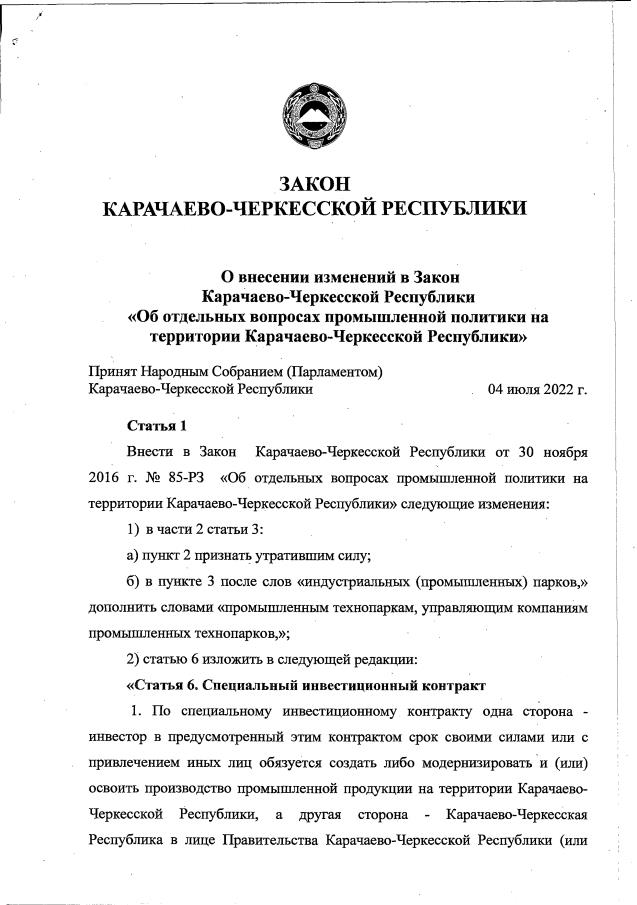 ЗАКОН
КАРАЧАЕВО-ЧЕРКЕССКОЙ РЕСПУБЛИКИ

О внесении изменений в Закон
Карачаево-Черкесской Республики
«Об отдельных вопросах промышленной политики на территории Карачаево-Черкесской Республики»

Принят Народным Собранием (Парламентом)
Карачаево-Черкесской Республики 04 июля 2022 г.

Статья 1

Внести в Закон Карачаево-Черкесской Республики от 30 ноября 2016 г. № 85-РЗ «Об отдельных вопросах промышленной политики на территории Карачаево-Черкесской Республики» следующие изменения:

1) в части 2 статьи 3:

а) пункт 2 признать утратившим силу;

б) в пункте 3 после слов «индустриальных (промышленных) парков,» дополнить словами «промышленным технопаркам, управляющим компаниям промышленных технопарков,»;

2) статью 6 изложить в следующей редакции:

«Статья 6. Специальный инвестиционный контракт

1. По специальному инвестиционному контракту одна сторона - инвестор в предусмотренный этим контрактом срок своими силами или с привлечением иных лиц обязуется создать либо модернизировать и (или) освоить производство промышленной продукции на территории Карачаево-Черкесской Республики, а другая сторона - Карачаево-Черкесская Республика в лице Правительства Карачаево-Черкесской Республики (или